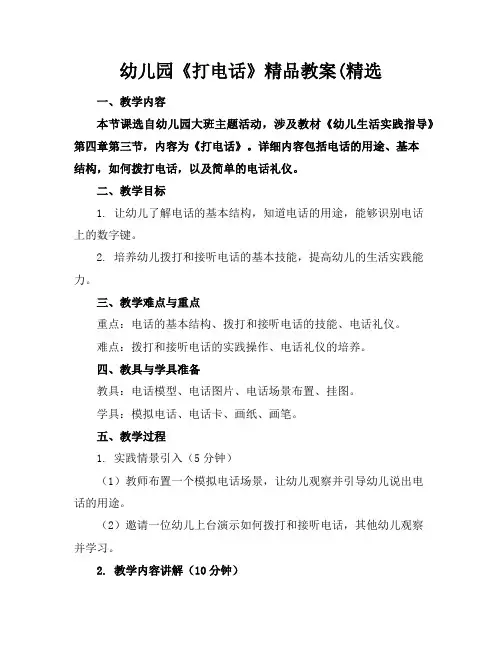 幼儿园《打电话》精品教案(精选

一、教学内容

本节课选自幼儿园大班主题活动，涉及教材《幼儿生活实践指导》第四章第三节，内容为《打电话》。详细内容包括电话的用途、基本结构，如何拨打电话，以及简单的电话礼仪。

二、教学目标

1. 让幼儿了解电话的基本结构，知道电话的用途，能够识别电话上的数字键。

2. 培养幼儿拨打和接听电话的基本技能，提高幼儿的生活实践能力。

三、教学难点与重点

重点：电话的基本结构、拨打和接听电话的技能、电话礼仪。

难点：拨打和接听电话的实践操作、电话礼仪的培养。

四、教具与学具准备

教具：电话模型、电话图片、电话场景布置、挂图。

学具：模拟电话、电话卡、画纸、画笔。

五、教学过程

1. 实践情景引入（5 分钟）

（1）教师布置一个模拟电话场景，让幼儿观察并引导幼儿说出电话的用途。

（2）邀请一位幼儿上台演示如何拨打和接听电话，其他幼儿观察并学习。

2. 教学内容讲解（10 分钟）